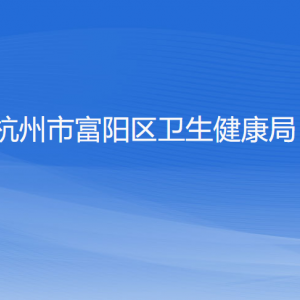 杭州市富阳区卫生健康局